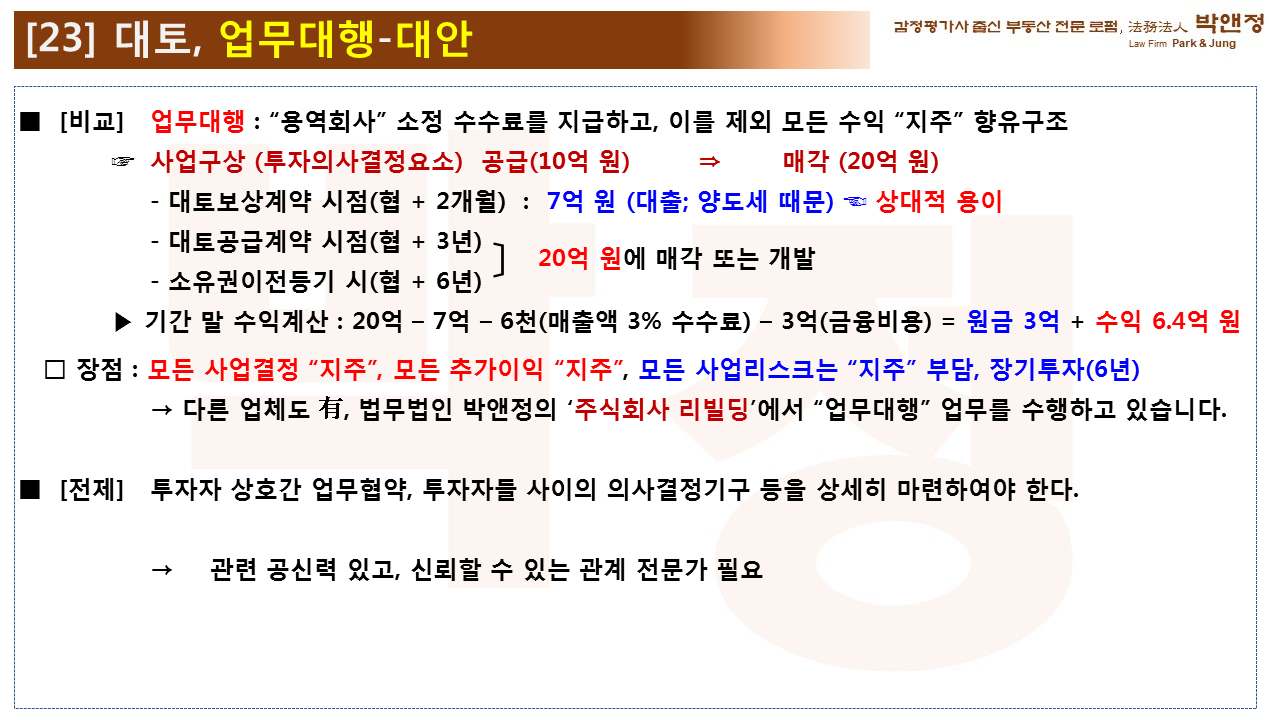 [23] 대토, 업무대행-대안

감정평가사 출신 부동산 전문 로펌, 法務法人 박앤정
Law Firm Park & Jung

■ [비교] 업무대행 : "용역회사" 소정 수수료를 지급하고, 이를 제외 모든 수익 "지주" 향유구조

☞ 사업구상 (투자의사결정요소) 공급(10억 원) ⇒ 매각 (20억 원)

- 대토보상계약 시점(협 + 2개월) : 7억 원 (대출; 양도세 때문) ☜ 상대적 용이

- 대토공급계약 시점(협 + 3년)
- 소유권이전등기 시(협 + 6년)
20억 원에 매각 또는 개발

▶ 기간 말 수익계산 : 20억 – 7억 – 6천(매출액 3% 수수료) – 3억(금융비용) = 원금 3억 + 수익 6.4억 원

☐ 장점 : 모든 사업결정 "지주", 모든 추가이익 "지주", 모든 사업리스크는 "지주" 부담, 장기투자(6년)

→ 다른 업체도 有, 법무법인 박앤정의 '주식회사 리빌딩'에서 "업무대행" 업무를 수행하고 있습니다.

■ [전제] 투자자 상호간 업무협약, 투자자들 사이의 의사결정기구 등을 상세히 마련하여야 한다.

→ 관련 공신력 있고, 신뢰할 수 있는 관계 전문가 필요